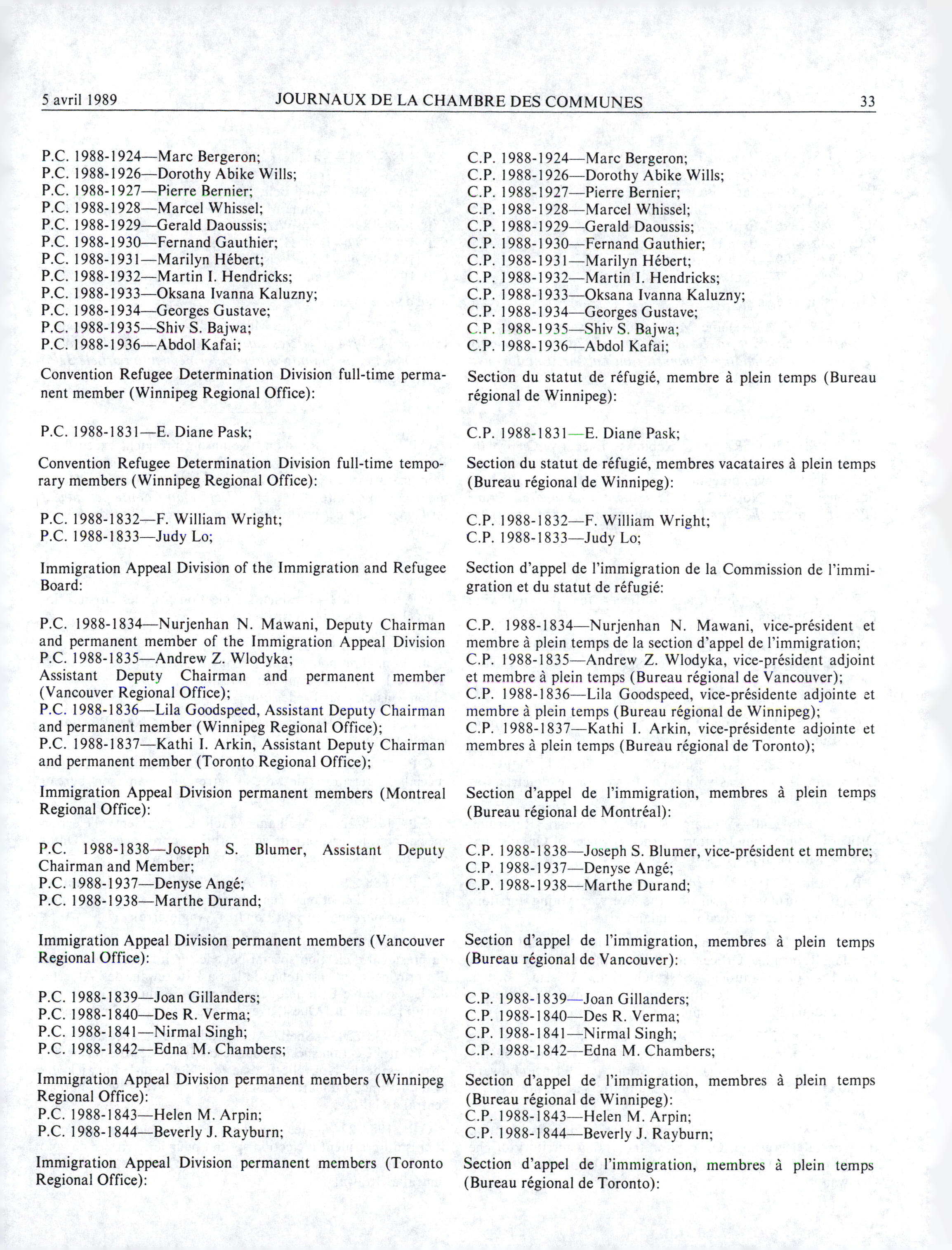 5 avril 1989 JOURNAUX DE LA CHAMBRE DES COMMUNES 33

P.C. 1988-1924—Marc Bergeron;
P.C. 1988-1926—Dorothy Abike Wills;
P.C. 1988-1927—Pierre Bernier;
P.C. 1988-1928—Marcel Whissel;
P.C. 1988-1929—Gerald Daoussis;
P.C. 1988-1930—Fernand Gauthier;
P.C. 1988-1931—Marilyn Hébert;
P.C. 1988-1932—Martin I. Hendricks;
P.C. 1988-1933—Oksana Ivanna Kaluzny;
P.C. 1988-1934—Georges Gustave;
P.C. 1988-1935—Shiv S. Bajwa;
P.C. 1988-1936—Abdol Kafai;

Convention Refugee Determination Division full-time permanent member (Winnipeg Regional Office):

P.C. 1988-1831—E. Diane Pask;

Convention Refugee Determination Division full-time temporary members (Winnipeg Regional Office):

P.C. 1988-1832—F. William Wright;
P.C. 1988-1833—Judy Lo;

Immigration Appeal Division of the Immigration and Refugee Board:

P.C. 1988-1834—Nurjenhan N. Mawani, Deputy Chairman and permanent member of the Immigration Appeal Division
P.C. 1988-1835—Andrew Z. Wlodyka;
Assistant Deputy Chairman and permanent member (Vancouver Regional Office);
P.C. 1988-1836—Lila Goodspeed, Assistant Deputy Chairman and permanent member (Winnipeg Regional Office);
P.C. 1988-1837—Kathi I. Arkin, Assistant Deputy Chairman and permanent member (Toronto Regional Office);

Immigration Appeal Division permanent members (Montreal Regional Office):

P.C. 1988-1838—Joseph S. Blumer, Assistant Deputy Chairman and Member;
P.C. 1988-1937—Denyse Angé;
P.C. 1988-1938—Marthe Durand;

Immigration Appeal Division permanent members (Vancouver Regional Office):

P.C. 1988-1839—Joan Gillanders;
P.C. 1988-1840—Des R. Verma;
P.C. 1988-1841—Nirmal Singh;
P.C. 1988-1842—Edna M. Chambers;

Immigration Appeal Division permanent members (Winnipeg Regional Office):
P.C. 1988-1843—Helen M. Arpin;
P.C. 1988-1844—Beverly J. Rayburn;

Immigration Appeal Division permanent members (Toronto Regional Office):

C.P. 1988-1924—Marc Bergeron;
C.P. 1988-1926—Dorothy Abike Wills;
C.P. 1988-1927—Pierre Bernier;
C.P. 1988-1928—Marcel Whissel;
C.P. 1988-1929—Gerald Daoussis;
C.P. 1988-1930—Fernand Gauthier;
C.P. 1988-1931—Marilyn Hébert;
C.P. 1988-1932—Martin I. Hendricks;
C.P. 1988-1933—Oksana Ivanna Kaluzny;
C.P. 1988-1934—Georges Gustave;
C.P. 1988-1935—Shiv S. Bajwa;
C.P. 1988-1936—Abdol Kafai;

Section du statut de réfugié, membre à plein temps (Bureau régional de Winnipeg):

C.P. 1988-1831—E. Diane Pask;

Section du statut de réfugié, membres vacataires à plein temps (Bureau régional de Winnipeg):

C.P. 1988-1832—F. William Wright;
C.P. 1988-1833—Judy Lo;

Section d'appel de l'immigration de la Commission de l'immigration et du statut de réfugié:

C.P. 1988-1834—Nurjenhan N. Mawani, vice-président et membre à plein temps de la section d'appel de l'immigration;
C.P. 1988-1835—Andrew Z. Wlodyka, vice-président adjoint et membre à plein temps (Bureau régional de Vancouver);
C.P. 1988-1836—Lila Goodspeed, vice-présidente adjointe et membre à plein temps (Bureau régional de Winnipeg);
C.P. 1988-1837—Kathi I. Arkin, vice-présidente adjointe et membres à plein temps (Bureau régional de Toronto);

Section d'appel de l'immigration, membres à plein temps (Bureau régional de Montréal):

C.P. 1988-1838—Joseph S. Blumer, vice-président et membre;
C.P. 1988-1937—Denyse Angé;
C.P. 1988-1938—Marthe Durand;

Section d'appel de l'immigration, membres à plein temps (Bureau régional de Vancouver):

C.P. 1988-1839—Joan Gillanders;
C.P. 1988-1840—Des R. Verma;
C.P. 1988-1841—Nirmal Singh;
C.P. 1988-1842—Edna M. Chambers;

Section d'appel de l'immigration, membres à plein temps (Bureau régional de Winnipeg):
C.P. 1988-1843—Helen M. Arpin;
C.P. 1988-1844—Beverly J. Rayburn;

Section d'appel de l'immigration, membres à plein temps (Bureau régional de Toronto):